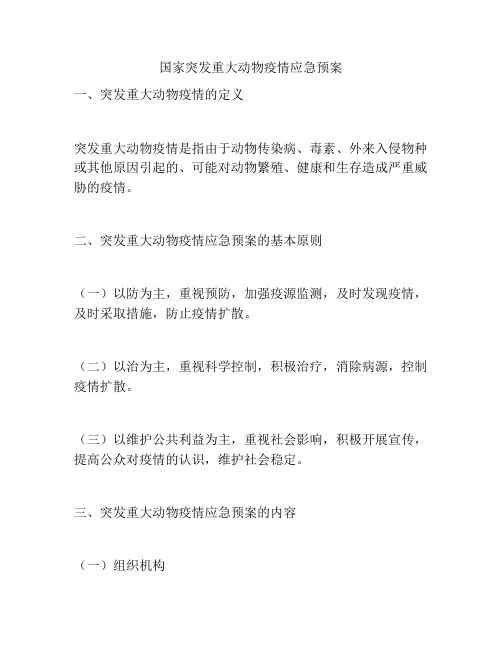 国家突发重大动物疫情应急预案

一、突发重大动物疫情的定义

突发重大动物疫情是指由于动物传染病、毒素、外来入侵物种或其他原因引起的、可能对动物繁殖、健康和生存造成严重威胁的疫情。

二、突发重大动物疫情应急预案的基本原则

（一）以防为主，重视预防，加强疫源监测，及时发现疫情，及时采取措施，防止疫情扩散。

（二）以治为主，重视科学控制，积极治疗，消除病源，控制疫情扩散。

（三）以维护公共利益为主，重视社会影响，积极开展宣传，提高公众对疫情的认识，维护社会稳定。

三、突发重大动物疫情应急预案的内容

（一）组织机构